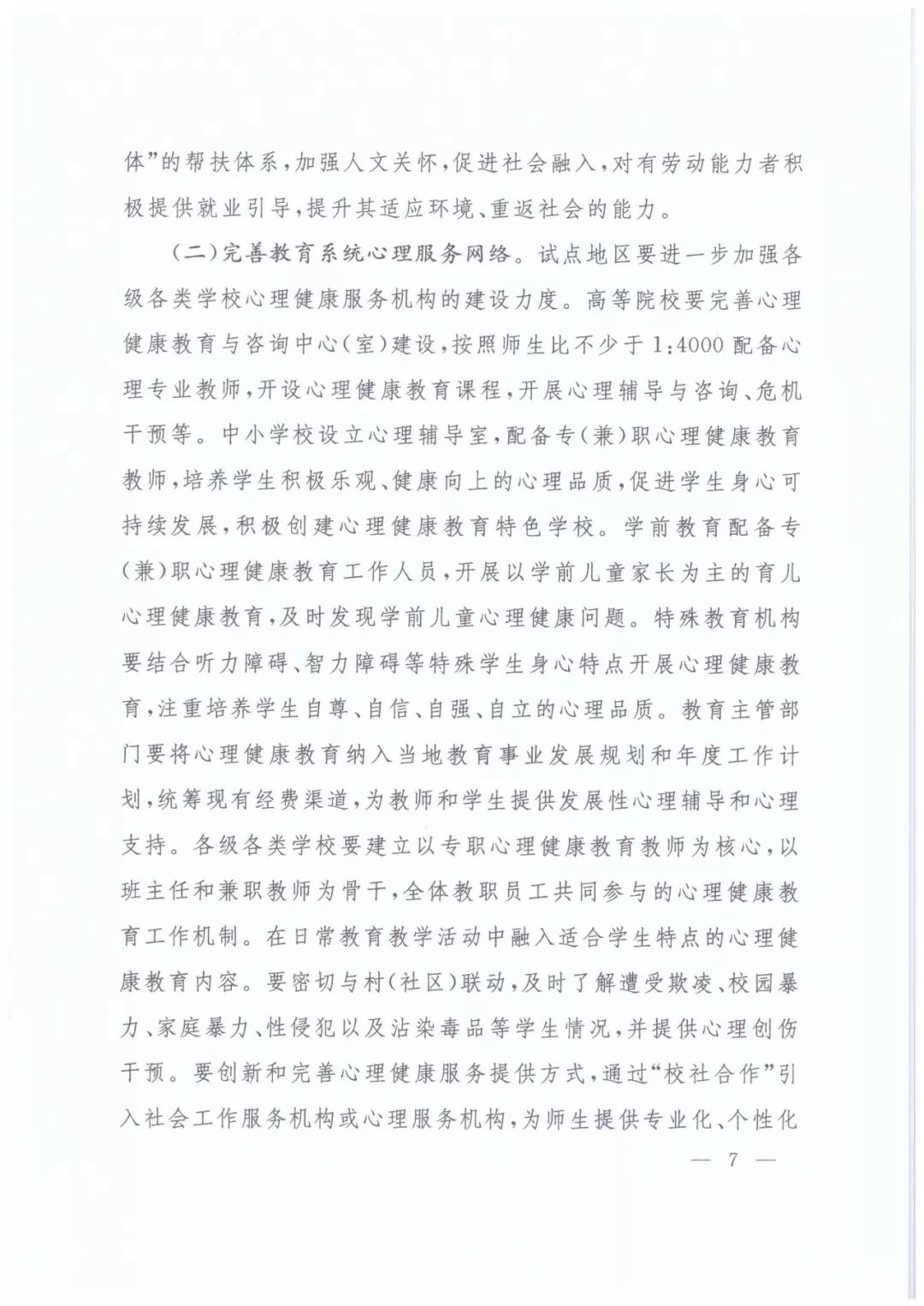 体”的帮扶体系，加强人文关怀，促进社会融入，对有劳动能力者积极提供就业引导，提升其适应环境、重返社会的能力。

（二）完善教育系统心理服务网络。试点地区要进一步加强各级各类学校心理健康服务机构的建设力度。高等院校要完善心理健康教育与咨询中心（室）建设，按照师生比不少于1:4000配备心理专业教师，开设心理健康教育课程，开展心理辅导与咨询、危机干预等。中小学校设立心理辅导室，配备专（兼）职心理健康教育教师，培养学生积极乐观、健康向上的心理品质，促进学生身心可持续发展，积极创建心理健康教育特色学校。学前教育配备专（兼）职心理健康教育工作人员，开展以学前儿童家长为主的育儿心理健康教育，及时发现学前儿童心理健康问题。特殊教育机构要结合听力障碍、智力障碍等特殊学生身心特点开展心理健康教育，注重培养学生自尊、自信、自强、自立的心理品质。教育主管部门要将心理健康教育纳入当地教育事业发展规划和年度工作计划，统筹现有经费渠道，为教师和学生提供发展性心理辅导和心理支持。各级各类学校要建立以专职心理健康教育教师为核心，以班主任和兼职教师为骨干，全体教职员工共同参与的心理健康教育工作机制。在日常教育教学活动中融入适合学生特点的心理健康教育内容。要密切与村（社区）联动，及时了解遭受欺凌、校园暴力、家庭暴力、性侵犯以及沾染毒品等学生情况，并提供心理创伤干预。要创新和完善心理健康服务提供方式，通过“校社合作”引入社会工作服务机构或心理服务机构，为师生提供专业化、个性化

— 7 —